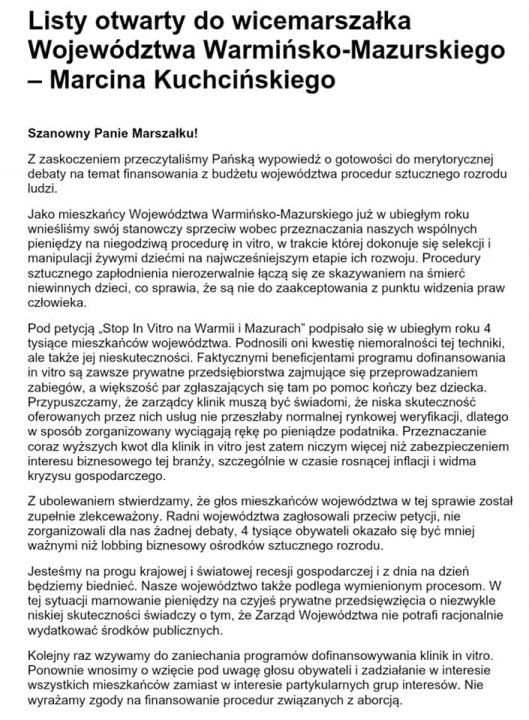 Listy otwarty do wicemarszałka Województwa Warmińsko-Mazurskiego – Marcina Kuchcińskiego

Szanowny Panie Marszałku!

Z zaskoczeniem przeczytaliśmy Pańską wypowiedź o gotowości do merytorycznej debaty na temat finansowania z budżetu województwa procedur sztucznego rozrodu ludzi.

Jako mieszkańcy Województwa Warmińsko-Mazurskiego już w ubiegłym roku wnieśliśmy swój stanowczy sprzeciw wobec przeznaczania naszych wspólnych pieniędzy na niegodziwą procedurę in vitro, w trakcie której dokonuje się selekcji i manipulacji żywymi dziećmi na najwcześniejszym etapie ich rozwoju. Procedury sztucznego zapłodnienia nierozerwalnie łączą się ze skazywaniem na śmierć niewinnych dzieci, co sprawia, że są nie do zaakceptowania z punktu widzenia praw człowieka.

Pod petycją „Stop In Vitro na Warmii i Mazurach" podpisało się w ubiegłym roku 4 tysiące mieszkańców województwa. Podnosili oni kwestię niemoralności tej techniki, ale także jej nieskuteczności. Faktycznymi beneficjentami programu dofinansowania in vitro są zawsze prywatne przedsiębiorstwa zajmujące się przeprowadzaniem zabiegów, a większość par zgłaszających się tam po pomoc kończy bez dziecka. Przypuszczamy, że zarządcy klinik muszą być świadomi, że niska skuteczność oferowanych przez nich usług nie przeszłaby normalnej rynkowej weryfikacji, dlatego w sposób zorganizowany wyciągają rękę po pieniądze podatnika. Przeznaczanie coraz wyższych kwot dla klinik in vitro jest zatem niczym więcej niż zabezpieczeniem interesu biznesowego tej branży, szczególnie w czasie rosnącej inflacji i widma kryzysu gospodarczego.

Z ubolewaniem stwierdzamy, że głos mieszkańców województwa w tej sprawie został zupełnie zlekceważony. Radni województwa zagłosowali przeciw petycji, nie zorganizowali dla nas żadnej debaty, 4 tysiące obywateli okazało się być mniej ważnymi niż lobbing biznesowy ośrodków sztucznego rozrodu.

Jesteśmy na progu krajowej i światowej recesji gospodarczej i z dnia na dzień będziemy biednieć. Nasze województwo także podlega wymienionym procesom. W tej sytuacji marnowanie pieniędzy na czyjeś prywatne przedsięwzięcia o niezwykle niskiej skuteczności świadczy o tym, że Zarząd Województwa nie potrafi racjonalnie wydatkować środków publicznych.

Kolejny raz wzywamy do zaniechania programów dofinansowywania klinik in vitro. Ponownie wnosimy o wzięcie pod uwagę głosu obywateli i zadziałanie w interesie wszystkich mieszkańców zamiast w interesie partykularnych grup interesów. Nie wyrażamy zgody na finansowanie procedur związanych z aborcją.